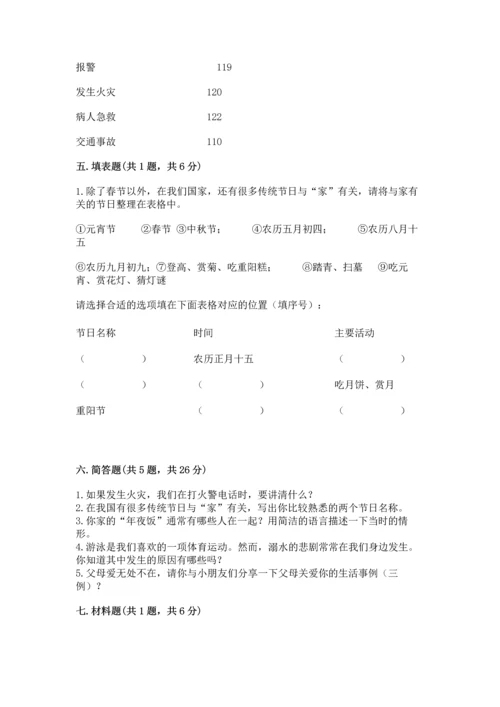 报警　　　　119

发生火灾　　　　120

病人急救　　　　122

交通事故　　　　110

五. 填表题(共 1 题，共 6 分)

1. 除了春节以外，在我们国家，还有很多传统节日与“家”有关，请将与家有关的节日整理在表格中。

①元宵节　②春节 ③中秋节；　④农历五月初四；　⑤农历八月十五

⑥农历九月初九；⑦登高、赏菊、吃重阳糕；　⑧踏青、扫墓　⑨吃元宵、赏花灯、猜灯谜

请选择合适的选项填在下面表格对应的位置（填序号）：

| 节日名称 | 时间 | 主要活动 |
|---|---|---|
| （　　） | 农历正月十五 | （　　） |
| （　　） | （　　） | 吃月饼、赏月 |
| 重阳节 | （　　） | （　　） |

六. 简答题(共 5 题，共 26 分)

1. 如果发生火灾，我们在打火警电话时，要讲清什么？
2. 在我国有很多传统节日与“家”有关，写出你比较熟悉的两个节日名称。
3. 你家的“年夜饭”通常有哪些人在一起？用简洁的语言描述一下当时的情形。
4. 游泳是我们喜欢的一项体育运动。然而，溺水的悲剧常常在我们身边发生。你知道其中发生的原因有哪些吗？
5. 父母爱无处不在，请你与小朋友们分享一下父母关爱你的生活事例（三例）？

七. 材料题(共 1 题，共 6 分)